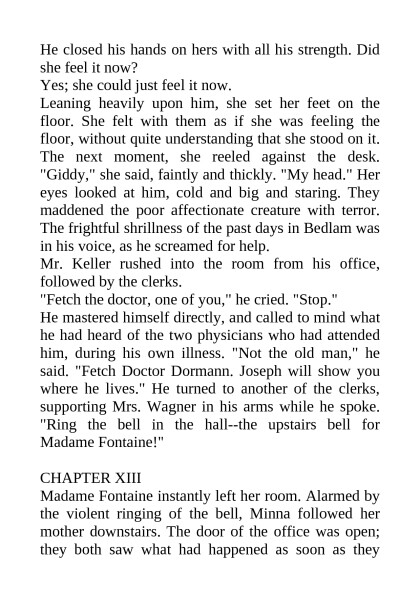 He closed his hands on hers with all his strength. Did she feel it now?
Yes; she could just feel it now.
Leaning heavily upon him, she set her feet on the floor. She felt with them as if she was feeling the floor, without quite understanding that she stood on it. The next moment, she reeled against the desk. "Giddy," she said, faintly and thickly. "My head." Her eyes looked at him, cold and big and staring. They maddened the poor affectionate creature with terror. The frightful shrillness of the past days in Bedlam was in his voice, as he screamed for help.
Mr. Keller rushed into the room from his office, followed by the clerks.
"Fetch the doctor, one of you," he cried. "Stop."
He mastered himself directly, and called to mind what he had heard of the two physicians who had attended him, during his own illness. "Not the old man," he said. "Fetch Doctor Dormann. Joseph will show you where he lives." He turned to another of the clerks, supporting Mrs. Wagner in his arms while he spoke. "Ring the bell in the hall--the upstairs bell for Madame Fontaine!"

CHAPTER XIII
Madame Fontaine instantly left her room. Alarmed by the violent ringing of the bell, Minna followed her mother downstairs. The door of the office was open; they both saw what had happened as soon as they